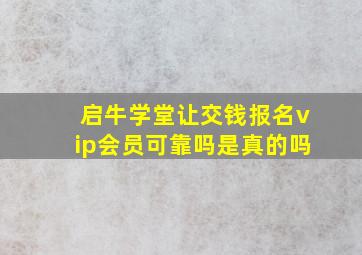 启牛学堂让交钱报名vip会员可靠吗是真的吗